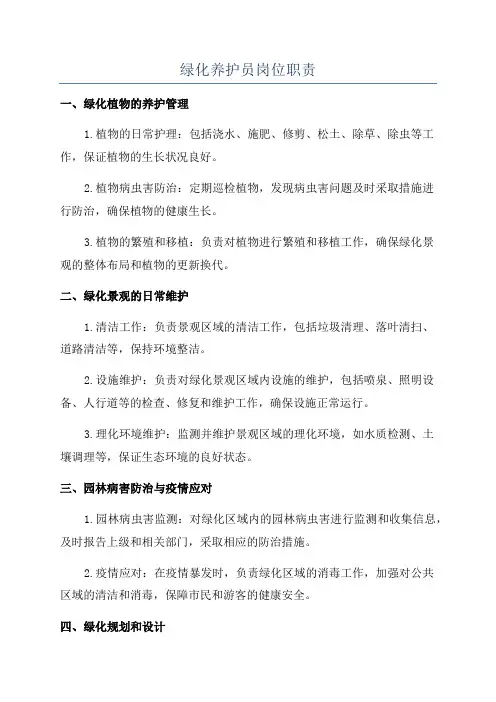 绿化养护员岗位职责

一、绿化植物的养护管理

1.植物的日常护理：包括浇水、施肥、修剪、松土、除草、除虫等工作，保证植物的生长状况良好。

2.植物病虫害防治：定期巡检植物，发现病虫害问题及时采取措施进行防治，确保植物的健康生长。

3.植物的繁殖和移植：负责对植物进行繁殖和移植工作，确保绿化景观的整体布局和植物的更新换代。

二、绿化景观的日常维护

1.清洁工作：负责景观区域的清洁工作，包括垃圾清理、落叶清扫、道路清洁等，保持环境整洁。

2.设施维护：负责对绿化景观区域内设施的维护，包括喷泉、照明设备、人行道等的检查、修复和维护工作，确保设施正常运行。

3.理化环境维护：监测并维护景观区域的理化环境，如水质检测、土壤调理等，保证生态环境的良好状态。

三、园林病害防治与疫情应对

1.园林病虫害监测：对绿化区域内的园林病虫害进行监测和收集信息，及时报告上级和相关部门，采取相应的防治措施。

2.疫情应对：在疫情暴发时，负责绿化区域的消毒工作，加强对公共区域的清洁和消毒，保障市民和游客的健康安全。

四、绿化规划和设计